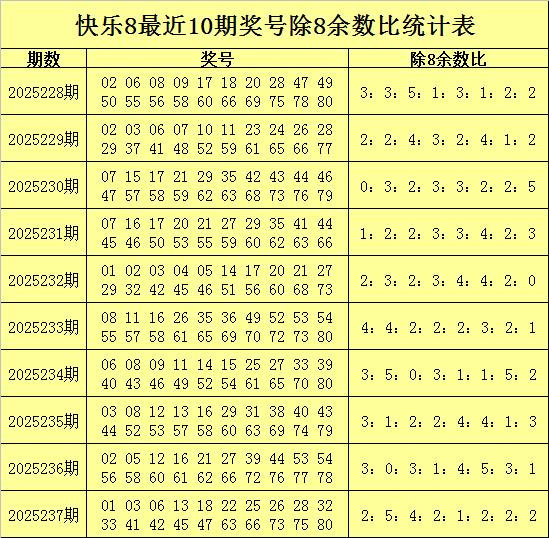 快乐8最近10期奖号除8余数比统计表

| 期数 | 奖号 | 除8余数比 |
|---|---|---|
| 2025228期 | 02 06 08 09 17 18 20 28 47 49 50 55 56 58 60 66 69 75 78 80 | 3：3：5：1：3：1：2：2 |
| 2025229期 | 02 03 06 07 10 11 23 24 26 28 29 37 41 48 52 59 61 65 66 77 | 2：2：4：3：2：4：1：2 |
| 2025230期 | 07 15 17 21 29 35 42 43 44 46 47 57 58 59 62 63 68 73 76 79 | 0：3：2：3：3：2：2：5 |
| 2025231期 | 07 16 17 20 21 27 29 35 41 44 45 46 50 53 55 59 60 62 63 66 | 1：2：2：3：3：4：2：3 |
| 2025232期 | 01 02 03 04 05 14 17 20 21 27 29 32 42 45 46 51 56 60 68 73 | 2：3：2：3：4：4：2：0 |
| 2025233期 | 08 11 16 26 35 36 49 52 53 54 55 57 58 61 65 69 70 72 73 80 | 4：4：2：2：2：3：2：1 |
| 2025234期 | 06 08 09 11 14 15 25 27 33 39 40 43 46 49 52 54 61 65 70 80 | 3：5：0：3：1：1：5：2 |
| 2025235期 | 03 08 12 13 16 29 31 38 40 43 44 52 53 57 58 60 63 69 74 79 | 3：1：2：2：4：4：1：3 |
| 2025236期 | 02 05 12 16 21 27 39 44 53 54 56 58 60 61 62 66 72 76 77 78 | 3：0：3：1：4：5：3：1 |
| 2025237期 | 01 03 06 13 18 22 25 26 28 32 33 41 42 45 47 63 66 73 75 80 | 2：5：4：2：1：2：2：2 |